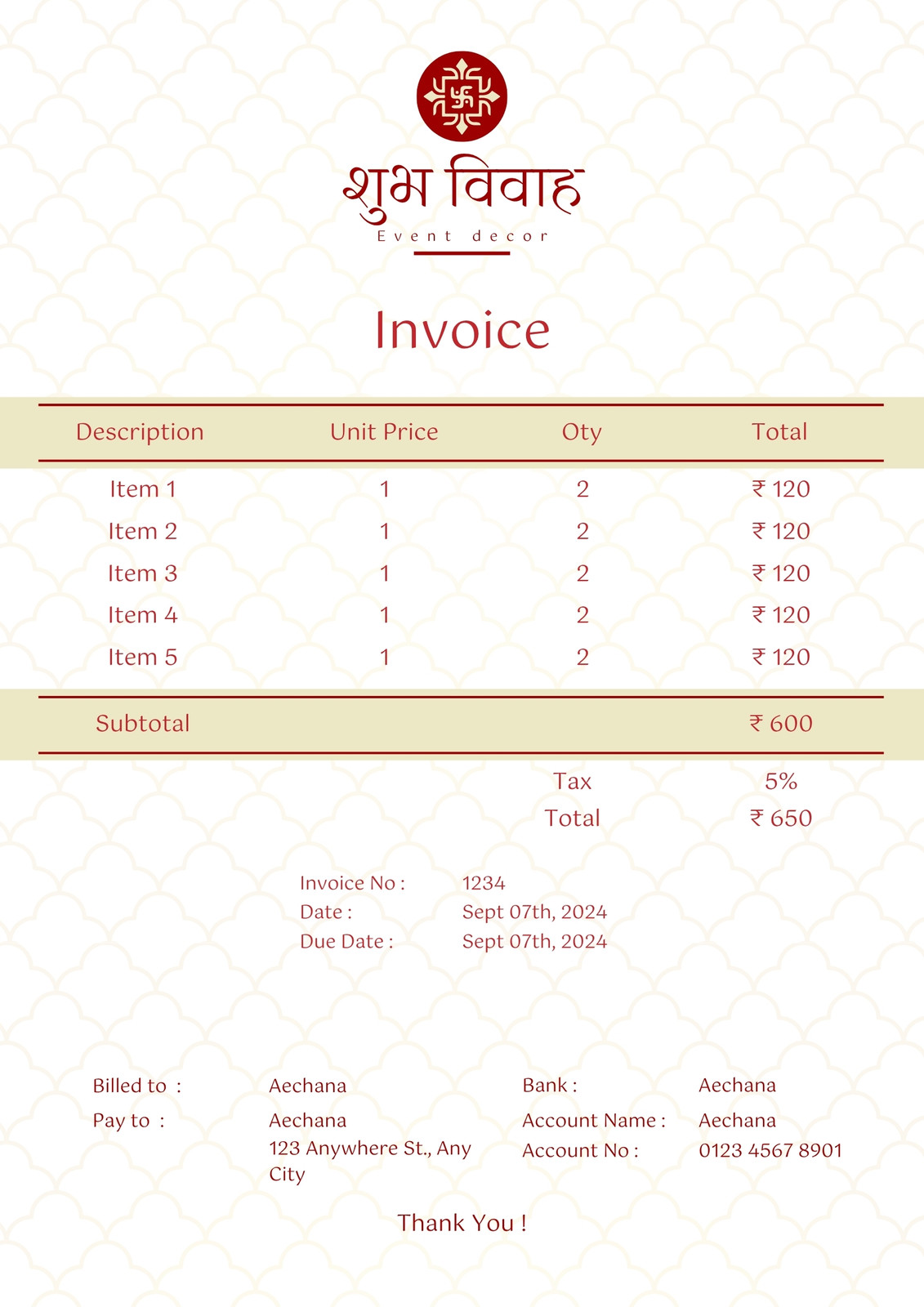 शुभ विवाह
Event decor

Invoice

| Description | Unit Price | Oty | Total |
|---|---|---|---|
| Item 1 | 1 | 2 | ₹ 120 |
| Item 2 | 1 | 2 | ₹ 120 |
| Item 3 | 1 | 2 | ₹ 120 |
| Item 4 | 1 | 2 | ₹ 120 |
| Item 5 | 1 | 2 | ₹ 120 |
| Subtotal | | | ₹ 600 |
| | | Tax | 5% |
| | | Total | ₹ 650 |

Invoice No : 1234
Date : Sept 07th, 2024
Due Date : Sept 07th, 2024

Billed to : Aechana
Pay to : Aechana
123 Anywhere St., Any City

Bank : Aechana
Account Name : Aechana
Account No : 0123 4567 8901

Thank You !